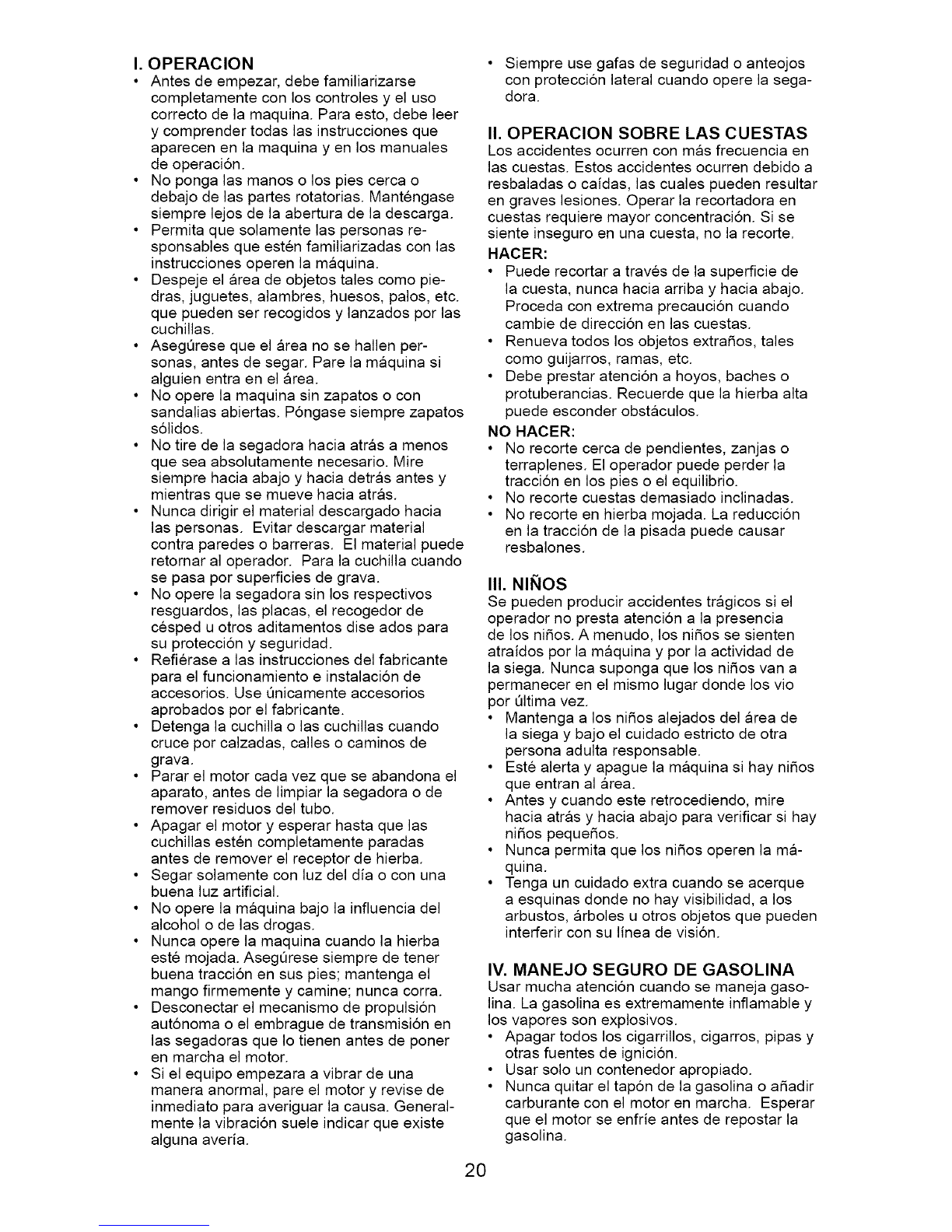 I. OPERACION
• Antes de empezar, debe familiarizarse completamente con los controles y el uso correcto de la maquina. Para esto, debe leer y comprender todas las instrucciones que aparecen en la maquina y en los manuales de operación.
• No ponga las manos o los pies cerca o debajo de las partes rotatorias. Manténgase siempre lejos de la abertura de la descarga.
• Permita que solamente las personas responsables que estén familiarizadas con las instrucciones operen la máquina.
• Despeje el área de objetos tales como piedras, juguetes, alambres, huesos, palos, etc. que pueden ser recogidos y lanzados por las cuchillas.
• Asegúrese que el área no se hallen personas, antes de segar. Pare la máquina si alguien entra en el área.
• No opere la maquina sin zapatos o con sandalias abiertas. Póngase siempre zapatos sólidos.
• No tire de la segadora hacia atrás a menos que sea absolutamente necesario. Mire siempre hacia abajo y hacia detrás antes y mientras que se mueve hacia atrás.
• Nunca dirigir el material descargado hacia las personas. Evitar descargar material contra paredes o barreras. El material puede retornar al operador. Para la cuchilla cuando se pasa por superficies de grava.
• No opere la segadora sin los respectivos resguardos, las placas, el recogedor de césped u otros aditamentos dise ados para su protección y seguridad.
• Refiérase a las instrucciones del fabricante para el funcionamiento e instalación de accesorios. Use únicamente accesorios aprobados por el fabricante.
• Detenga la cuchilla o las cuchillas cuando cruce por calzadas, calles o caminos de grava.
• Parar el motor cada vez que se abandona el aparato, antes de limpiar la segadora o de remover residuos del tubo.
• Apagar el motor y esperar hasta que las cuchillas estén completamente paradas antes de remover el receptor de hierba.
• Segar solamente con luz del día o con una buena luz artificial.
• No opere la máquina bajo la influencia del alcohol o de las drogas.
• Nunca opere la maquina cuando la hierba esté mojada. Asegúrese siempre de tener buena tracción en sus pies; mantenga el mango firmemente y camine; nunca corra.
• Desconectar el mecanismo de propulsión autónoma o el embrague de transmisión en las segadoras que lo tienen antes de poner en marcha el motor.
• Si el equipo empezara a vibrar de una manera anormal, pare el motor y revise de inmediato para averiguar la causa. Generalmente la vibración suele indicar que existe alguna avería.
• Siempre use gafas de seguridad o anteojos con protección lateral cuando opere la segadora.

II. OPERACION SOBRE LAS CUESTAS
Los accidentes ocurren con más frecuencia en las cuestas. Estos accidentes ocurren debido a resbaladas o caídas, las cuales pueden resultar en graves lesiones. Operar la recortadora en cuestas requiere mayor concentración. Si se siente inseguro en una cuesta, no la recorte.
HACER:
• Puede recortar a través de la superficie de la cuesta, nunca hacia arriba y hacia abajo. Proceda con extrema precaución cuando cambie de dirección en las cuestas.
• Renueva todos los objetos extraños, tales como guijarros, ramas, etc.
• Debe prestar atención a hoyos, baches o protuberancias. Recuerde que la hierba alta puede esconder obstáculos.
NO HACER:
• No recorte cerca de pendientes, zanjas o terraplenes. El operador puede perder la tracción en los pies o el equilibrio.
• No recorte cuestas demasiado inclinadas.
• No recorte en hierba mojada. La reducción en la tracción de la pisada puede causar resbalones.

III. NIÑOS
Se pueden producir accidentes trágicos si el operador no presta atención a la presencia de los niños. A menudo, los niños se sienten atraídos por la máquina y por la actividad de la siega. Nunca suponga que los niños van a permanecer en el mismo lugar donde los vio por última vez.
• Mantenga a los niños alejados del área de la siega y bajo el cuidado estricto de otra persona adulta responsable.
• Esté alerta y apague la máquina si hay niños que entran al área.
• Antes y cuando este retrocediendo, mire hacia atrás y hacia abajo para verificar si hay niños pequeños.
• Nunca permita que los niños operen la máquina.
• Tenga un cuidado extra cuando se acerque a esquinas donde no hay visibilidad, a los arbustos, árboles u otros objetos que pueden interferir con su línea de visión.

IV. MANEJO SEGURO DE GASOLINA
Usar mucha atención cuando se maneja gasolina. La gasolina es extremamente inflamable y los vapores son explosivos.
• Apagar todos los cigarrillos, cigarros, pipas y otras fuentes de ignición.
• Usar solo un contenedor apropiado.
• Nunca quitar el tapón de la gasolina o añadir carburante con el motor en marcha. Esperar que el motor se enfríe antes de repostar la gasolina.

20